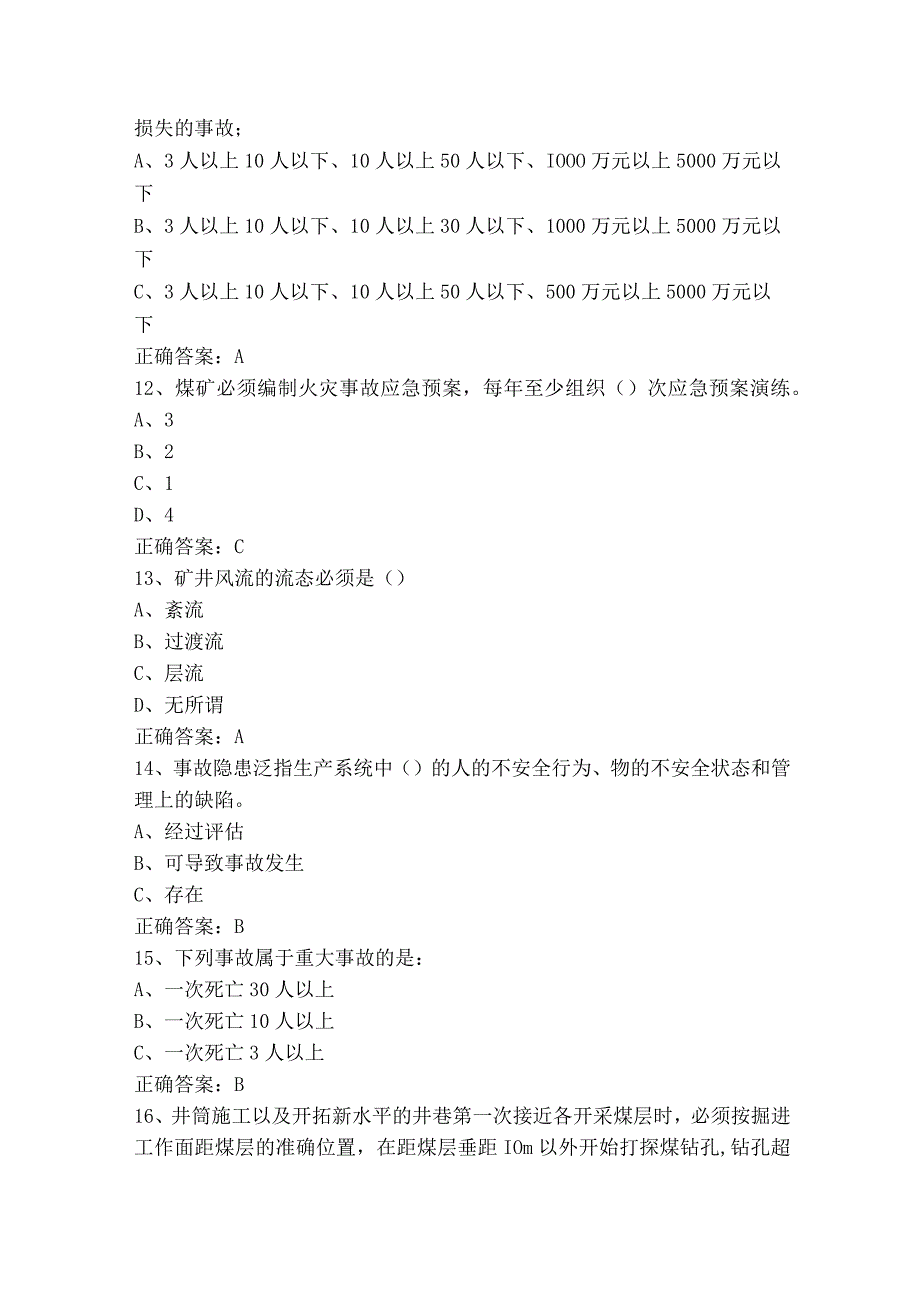 损失的事故；
A、3人以上10人以下、10人以上50人以下、I000万元以上5000万元以下
B、3人以上10人以下、10人以上30人以下、1000万元以上5000万元以下
C、3人以上10人以下、10人以上50人以下、500万元以上5000万元以下
正确答案：A
12、煤矿必须编制火灾事故应急预案，每年至少组织（）次应急预案演练。
A、3
B、2
C、1
D、4
正确答案：C
13、矿井风流的流态必须是（）
A、紊流
B、过渡流
C、层流
D、无所谓
正确答案：A
14、事故隐患泛指生产系统中（）的人的不安全行为、物的不安全状态和管理上的缺陷。
A、经过评估
B、可导致事故发生
C、存在
正确答案：B
15、下列事故属于重大事故的是：
A、一次死亡30人以上
B、一次死亡10人以上
C、一次死亡3人以上
正确答案：B
16、井筒施工以及开拓新水平的井巷第一次接近各开采煤层时，必须按掘进工作面距煤层的准确位置，在距煤层垂距IOm以外开始打探煤钻孔,钻孔超